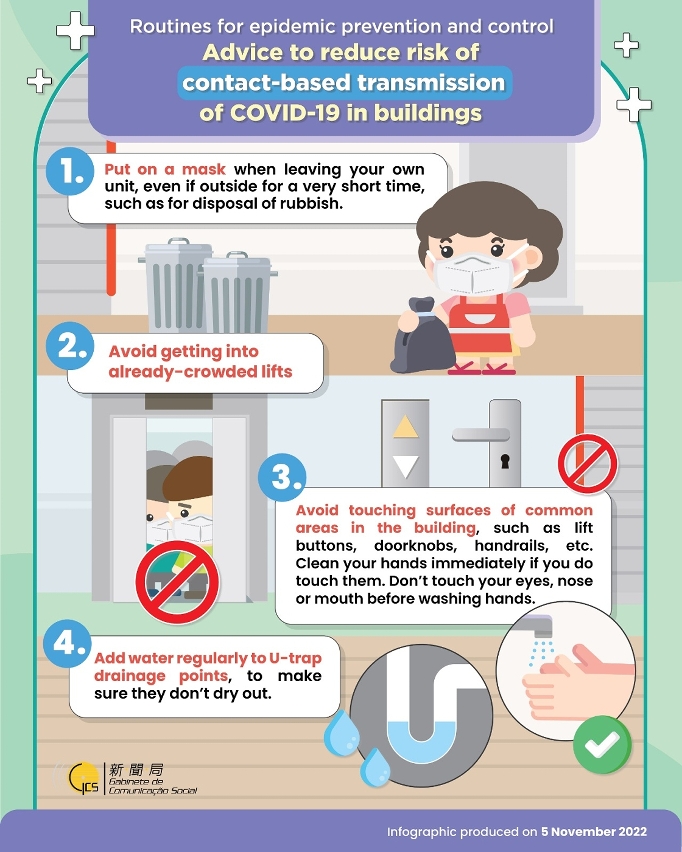 Routines for epidemic prevention and control

Advice to reduce risk of contact-based transmission of COVID-19 in buildings

1. Put on a mask when leaving your own unit, even if outside for a very short time, such as for disposal of rubbish.

2. Avoid getting into already-crowded lifts

3. Avoid touching surfaces of common areas in the building, such as lift buttons, doorknobs, handrails, etc. Clean your hands immediately if you do touch them. Don't touch your eyes, nose or mouth before washing hands.

4. Add water regularly to U-trap drainage points, to make sure they don't dry out.

GCS 新聞局 Gabinete de Comunicação Social

Infographic produced on 5 November 2022